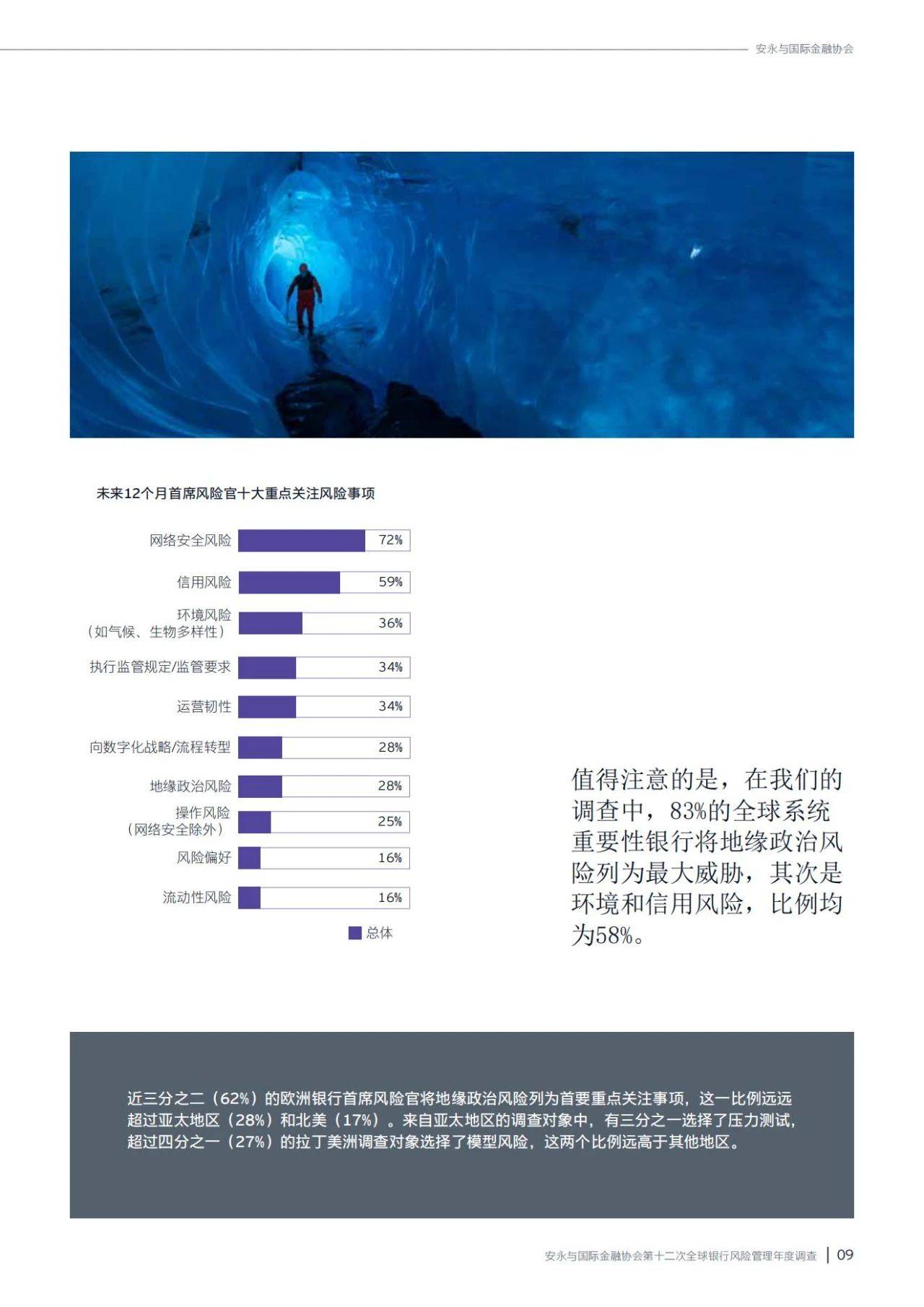 安永与国际金融协会

未来12个月首席风险官十大重点关注风险事项

网络安全风险 72%

信用风险 59%

环境风险（如气候、生物多样性） 36%

执行监管规定/监管要求 34%

运营韧性 34%

向数字化战略/流程转型 28%

地缘政治风险 28%

操作风险（网络安全除外） 25%

风险偏好 16%

流动性风险 16%

总体

值得注意的是，在我们的调查中，83%的全球系统重要性银行将地缘政治风险列为最大威胁，其次是环境和信用风险，比例均为58%。

近三分之二（62%）的欧洲银行首席风险官将地缘政治风险列为首要重点关注事项，这一比例远远超过亚太地区（28%）和北美（17%）。来自亚太地区的调查对象中，有三分之一选择了压力测试，超过四分之一（27%）的拉丁美洲调查对象选择了模型风险，这两个比例远高于其他地区。

安永与国际金融协会第十二次全球银行风险管理年度调查 | 09